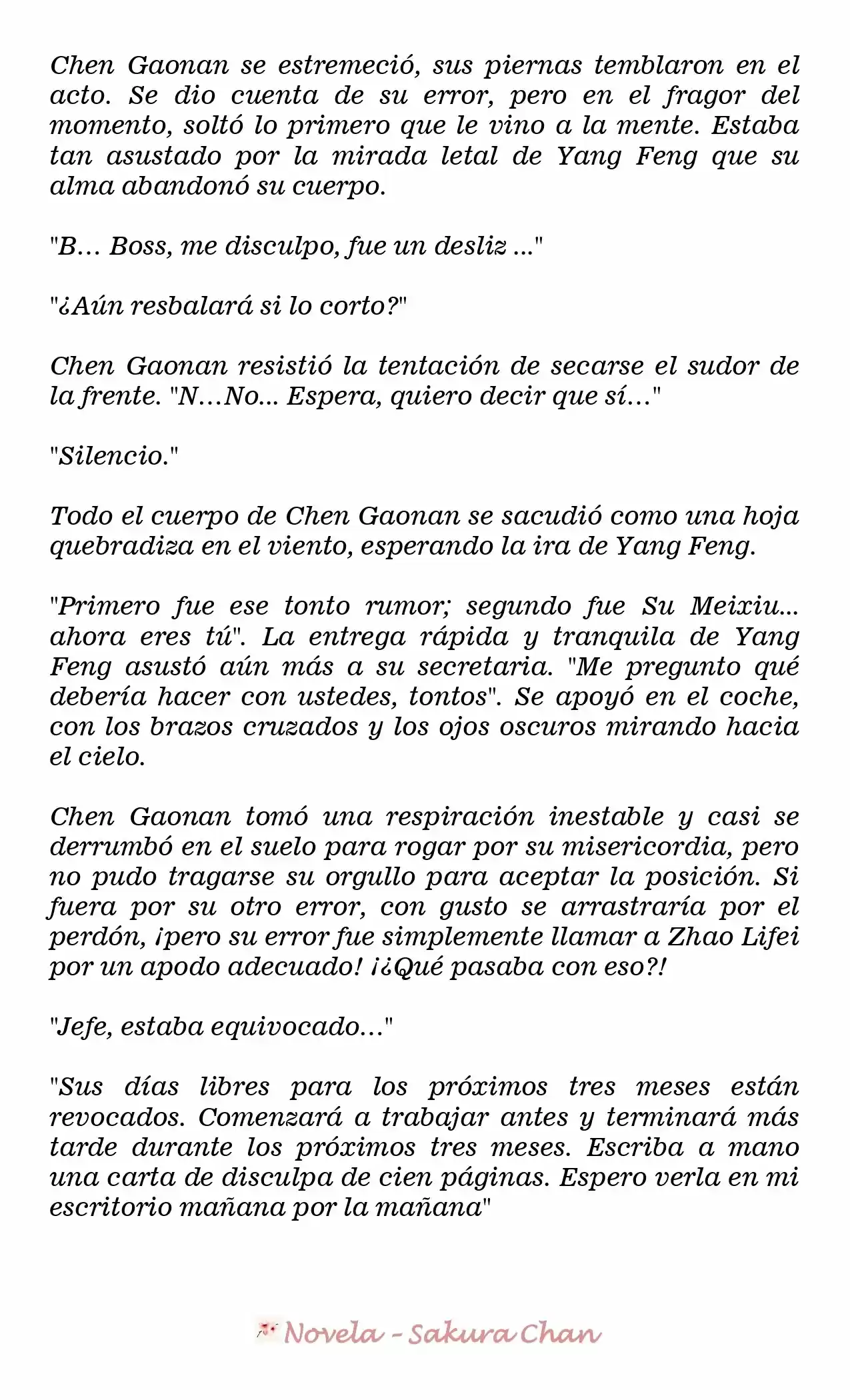 Chen Gaonan se estremeció, sus piernas temblaron en el acto. Se dio cuenta de su error, pero en el fragor del momento, soltó lo primero que le vino a la mente. Estaba tan asustado por la mirada letal de Yang Feng que su alma abandonó su cuerpo.

"B… Boss, me disculpo, fue un desliz ..."

"¿Aún resbalará si lo corto?"

Chen Gaonan resistió la tentación de secarse el sudor de la frente. "N…No... Espera, quiero decir que sí…"

"Silencio."

Todo el cuerpo de Chen Gaonan se sacudió como una hoja quebradiza en el viento, esperando la ira de Yang Feng.

"Primero fue ese tonto rumor; segundo fue Su Meixiu... ahora eres tú". La entrega rápida y tranquila de Yang Feng asustó aún más a su secretaria. "Me pregunto qué debería hacer con ustedes, tontos". Se apoyó en el coche, con los brazos cruzados y los ojos oscuros mirando hacia el cielo.

Chen Gaonan tomó una respiración inestable y casi se derrumbó en el suelo para rogar por su misericordia, pero no pudo tragarse su orgullo para aceptar la posición. Si fuera por su otro error, con gusto se arrastraría por el perdón, ¡pero su error fue simplemente llamar a Zhao Lifei por un apodo adecuado! ¡¿Qué pasaba con eso?!

"Jefe, estaba equivocado…"

"Sus días libres para los próximos tres meses están revocados. Comenzará a trabajar antes y terminará más tarde durante los próximos tres meses. Escriba a mano una carta de disculpa de cien páginas. Espero verla en mi escritorio mañana por la mañana"

Novela - Sakura Chan